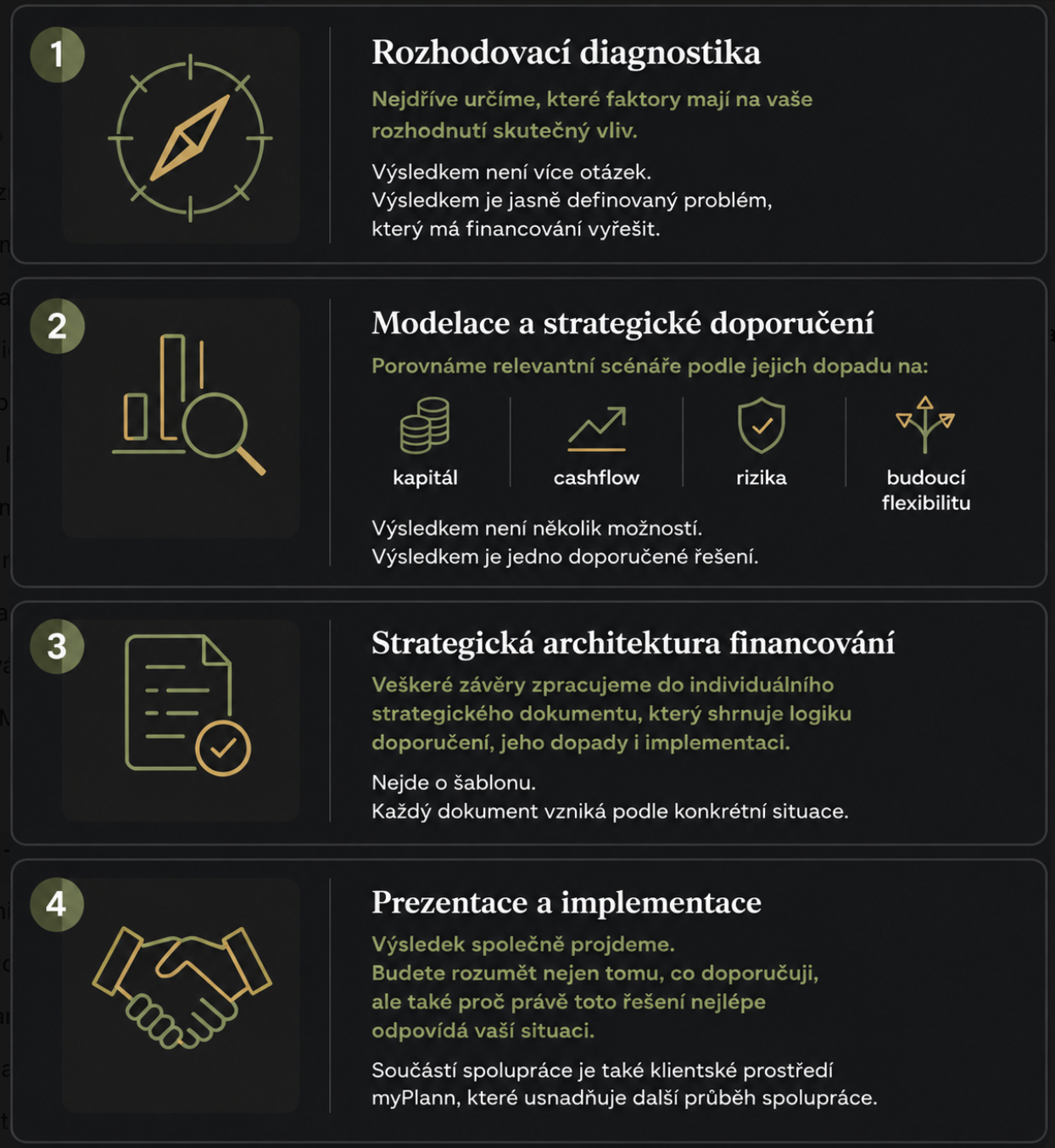 1

Rozhodovací diagnostika

Nejdříve určíme, které faktory mají na vaše rozhodnutí skutečný vliv.

Výsledkem není více otázek.
Výsledkem je jasně definovaný problém, který má financování vyřešit.

2

Modelace a strategické doporučení

Porovnáme relevantní scénáře podle jejich dopadu na:

kapitál

cashflow

rizika

budoucí flexibilitu

Výsledkem není několik možností.
Výsledkem je jedno doporučené řešení.

3

Strategická architektura financování

Veškeré závěry zpracujeme do individuálního strategického dokumentu, který shrnuje logiku doporučení, jeho dopady i implementaci.

Nejde o šablonu.
Každý dokument vzniká podle konkrétní situace.

4

Prezentace a implementace

Výsledek společně projdeme.
Budete rozumět nejen tomu, co doporučuji, ale také proč právě toto řešení nejlépe odpovídá vaší situaci.

Součástí spolupráce je také klientské prostředí myPlann, které usnadňuje další průběh spolupráce.